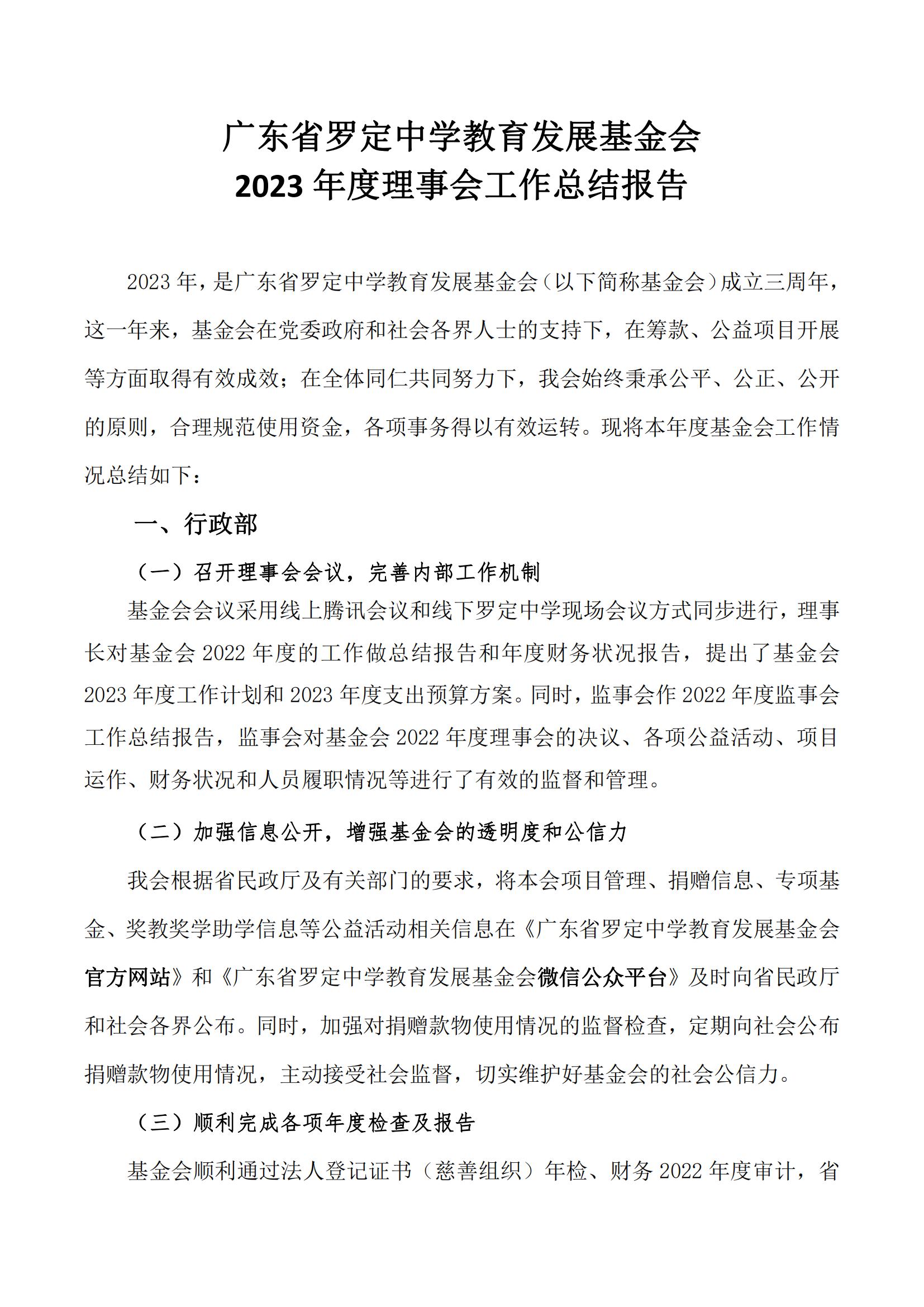 广东省罗定中学教育发展基金会
2023 年度理事会工作总结报告

2023 年，是广东省罗定中学教育发展基金会（以下简称基金会）成立三周年，这一年来，基金会在党委政府和社会各界人士的支持下，在筹款、公益项目开展等方面取得有效成效；在全体同仁共同努力下，我会始终秉承公平、公正、公开的原则，合理规范使用资金，各项事务得以有效运转。现将本年度基金会工作情况总结如下：

一、行政部

（一）召开理事会会议，完善内部工作机制

基金会会议采用线上腾讯会议和线下罗定中学现场会议方式同步进行，理事长对基金会 2022 年度的工作做总结报告和年度财务状况报告，提出了基金会 2023 年度工作计划和 2023 年度支出预算方案。同时，监事会作 2022 年度监事会工作总结报告，监事会对基金会 2022 年度理事会的决议、各项公益活动、项目运作、财务状况和人员履职情况等进行了有效的监督和管理。

（二）加强信息公开，增强基金会的透明度和公信力

我会根据省民政厅及有关部门的要求，将本会项目管理、捐赠信息、专项基金、奖教奖学助学信息等公益活动相关信息在《广东省罗定中学教育发展基金会官方网站》和《广东省罗定中学教育发展基金会微信公众平台》及时向省民政厅和社会各界公布。同时，加强对捐赠款物使用情况的监督检查，定期向社会公布捐赠款物使用情况，主动接受社会监督，切实维护好基金会的社会公信力。

（三）顺利完成各项年度检查及报告

基金会顺利通过法人登记证书（慈善组织）年检、财务 2022 年度审计，省